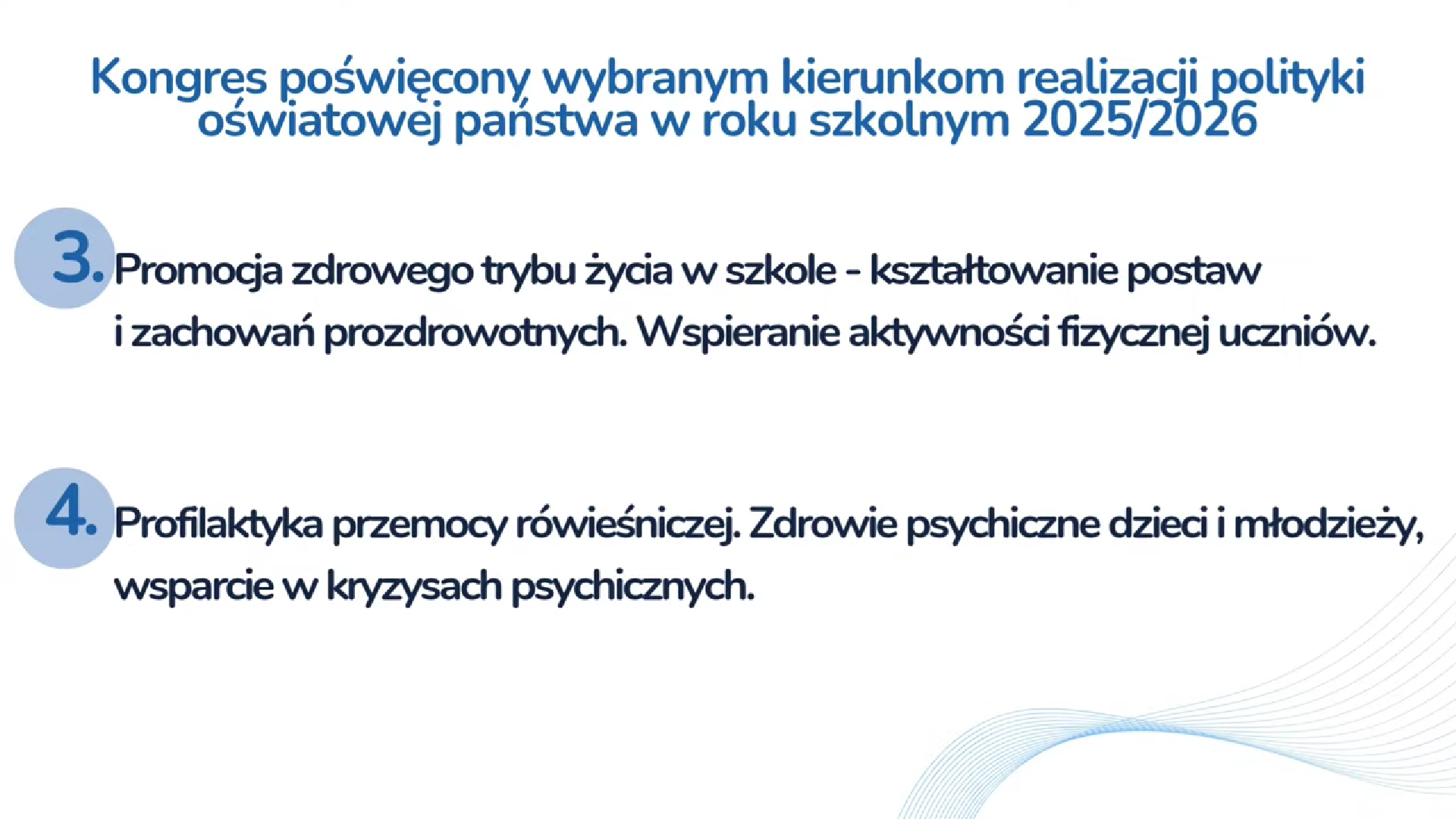 Kongres poświęcony wybranym kierunkom realizacji polityki oświatowej państwa w roku szkolnym 2025/2026

3. Promocja zdrowego trybu życia w szkole - kształtowanie postaw i zachowań prozdrowotnych. Wspieranie aktywności fizycznej uczniów.

4. Profilaktyka przemocy rówieśniczej. Zdrowie psychiczne dzieci i młodzieży, wsparcie w kryzysach psychicznych.